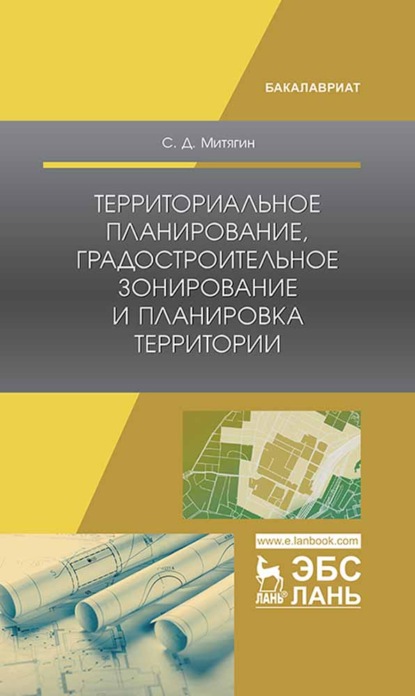 БАКАЛАВРИАТ

С. Д. Митягин

ТЕРРИТОРИАЛЬНОЕ ПЛАНИРОВАНИЕ, ГРАДОСТРОИТЕЛЬНОЕ ЗОНИРОВАНИЕ И ПЛАНИРОВКА ТЕРРИТОРИИ

www.e.lanbook.com

ЛАНЬ®

ЭБС ЛАНЬ